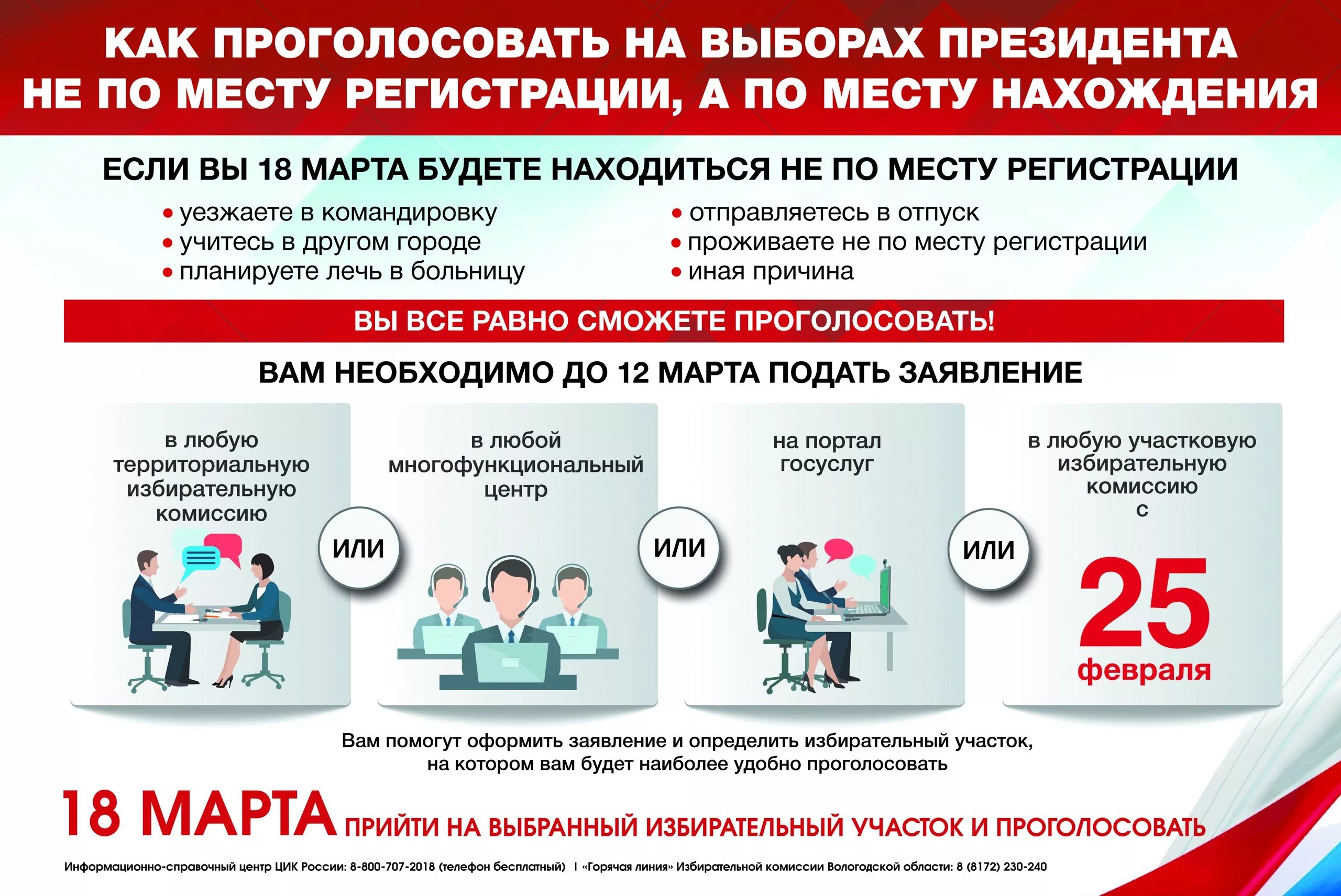 КАК ПРОГОЛОСОВАТЬ НА ВЫБОРАХ ПРЕЗИДЕНТА НЕ ПО МЕСТУ РЕГИСТРАЦИИ, А ПО МЕСТУ НАХОЖДЕНИЯ

ЕСЛИ ВЫ 18 МАРТА БУДЕТЕ НАХОДИТЬСЯ НЕ ПО МЕСТУ РЕГИСТРАЦИИ

• уезжаете в командировку
• учитесь в другом городе
• планируете лечь в больницу

• отправляетесь в отпуск
• проживаете не по месту регистрации
• иная причина

ВЫ ВСЕ РАВНО СМОЖЕТЕ ПРОГОЛОСОВАТЬ!

ВАМ НЕОБХОДИМО ДО 12 МАРТА ПОДАТЬ ЗАЯВЛЕНИЕ

в любую территориальную избирательную комиссию

ИЛИ

в любой многофункциональный центр

ИЛИ

на портал госуслуг

ИЛИ

в любую участковую избирательную комиссию с 25 февраля

Вам помогут оформить заявление и определить избирательный участок, на котором вам будет наиболее удобно проголосовать

18 МАРТА ПРИЙТИ НА ВЫБРАННЫЙ ИЗБИРАТЕЛЬНЫЙ УЧАСТОК И ПРОГОЛОСОВАТЬ

Информационно-справочный центр ЦИК России: 8-800-707-2018 (телефон бесплатный) | «Горячая линия» Избирательной комиссии Вологодской области: 8 (8172) 230-240